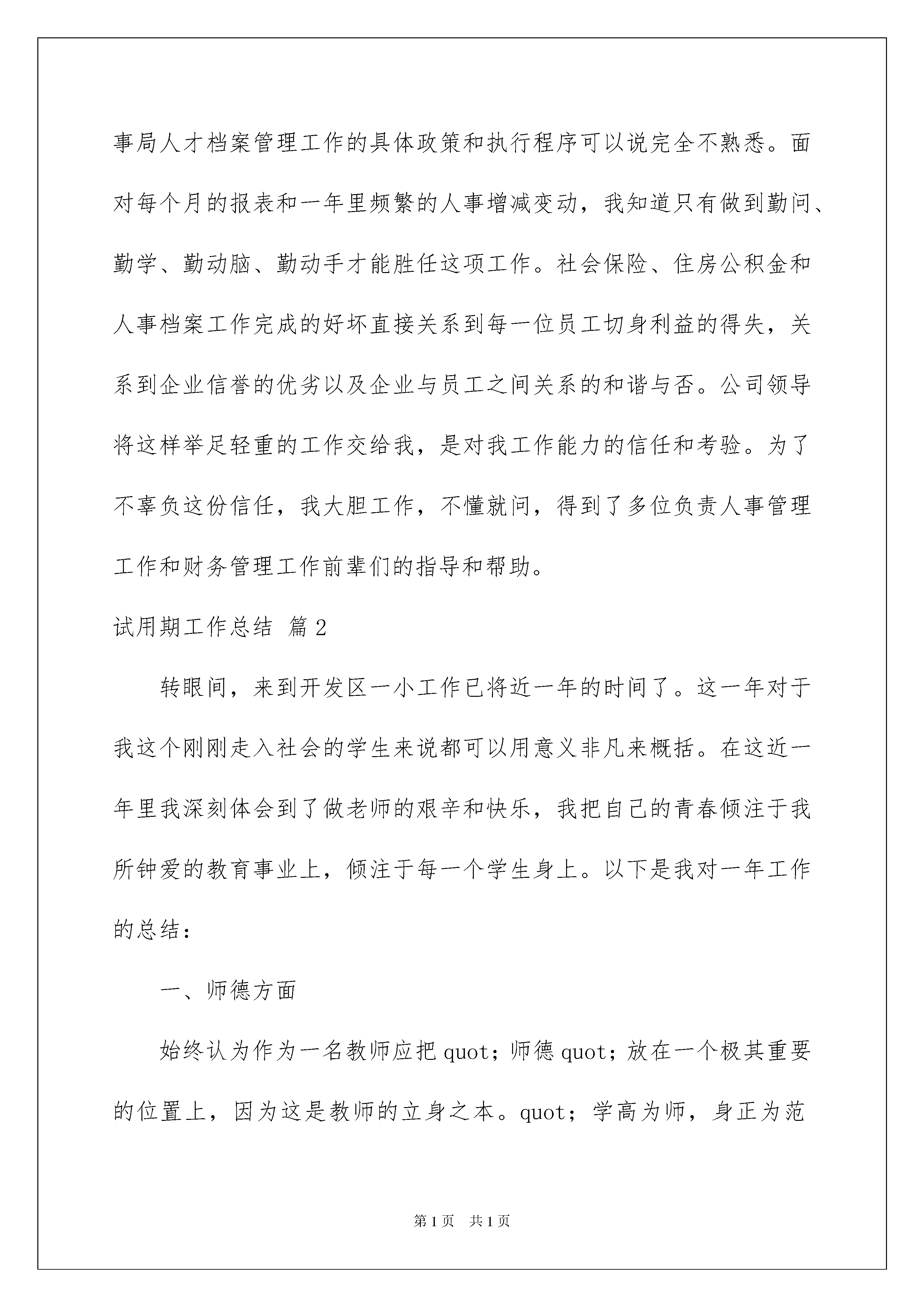 事局人才档案管理工作的具体政策和执行程序可以说完全不熟悉。面对每个月的报表和一年里频繁的人事增减变动，我知道只有做到勤问、勤学、勤动脑、勤动手才能胜任这项工作。社会保险、住房公积金和人事档案工作完成的好坏直接关系到每一位员工切身利益的得失，关系到企业信誉的优劣以及企业与员工之间关系的和谐与否。公司领导将这样举足轻重的工作交给我，是对我工作能力的信任和考验。为了不辜负这份信任，我大胆工作，不懂就问，得到了多位负责人事管理工作和财务管理工作前辈们的指导和帮助。

试用期工作总结 篇2

转眼间，来到开发区一小工作已将近一年的时间了。这一年对于我这个刚刚走入社会的学生来说都可以用意义非凡来概括。在这近一年里我深刻体会到了做老师的艰辛和快乐，我把自己的青春倾注于我所钟爱的教育事业上，倾注于每一个学生身上。以下是我对一年工作的总结：

一、师德方面

始终认为作为一名教师应把quot；师德quot；放在一个极其重要的位置上，因为这是教师的立身之本。quot；学高为师，身正为范

第1页 共1页